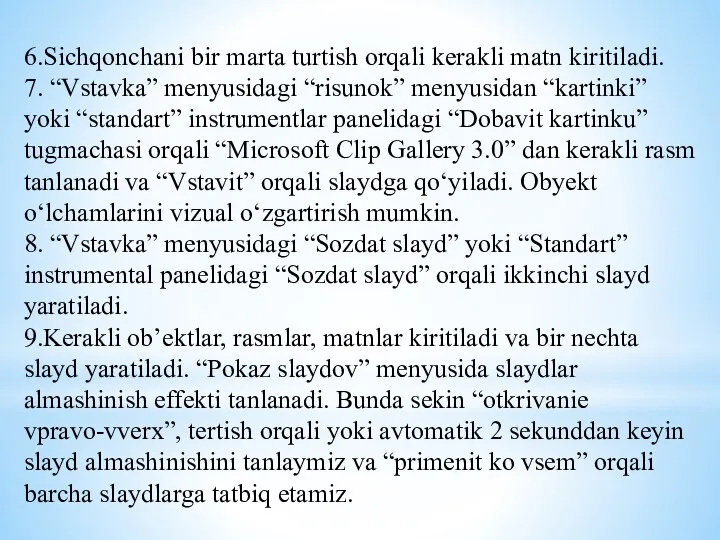 6.Sichqonchani bir marta turtish orqali kerakli matn kiritiladi.
7. “Vstavka” menyusidagi “risunok” menyusidan “kartinki” yoki “standart” instrumentlar panelidagi “Dobavit kartinku” tugmachasi orqali “Microsoft Clip Gallery 3.0” dan kerakli rasm tanlanadi va “Vstavit” orqali slaydga qo‘yiladi. Obyekt o‘lchamlarini vizual o‘zgartirish mumkin.
8. “Vstavka” menyusidagi “Sozdat slayd” yoki “Standart” instrumental panelidagi “Sozdat slayd” orqali ikkinchi slayd yaratiladi.
9.Kerakli ob’ektlar, rasmlar, matnlar kiritiladi va bir nechta slayd yaratiladi. “Pokaz slaydov” menyusida slaydlar almashinish effekti tanlanadi. Bunda sekin “otkrivanie vpravo-vverx”, tertish orqali yoki avtomatik 2 sekunddan keyin slayd almashinishini tanlaymiz va “primenit ko vsem” orqali barcha slaydlarga tatbiq etamiz.